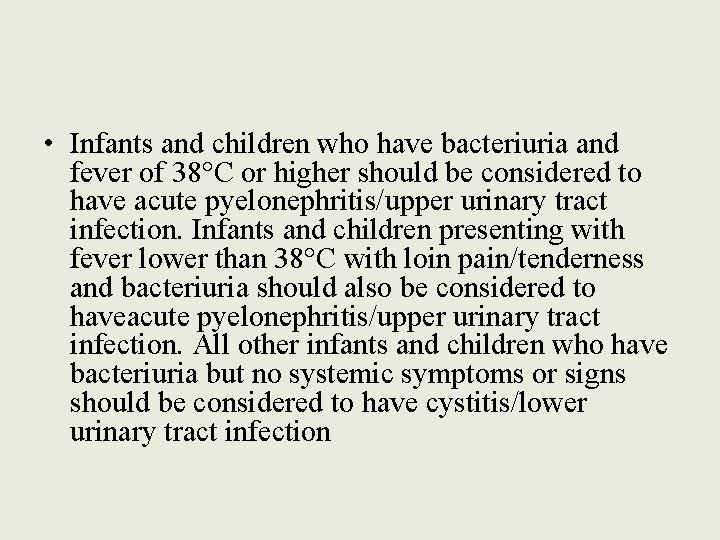 • Infants and children who have bacteriuria and fever of 38°C or higher should be considered to have acute pyelonephritis/upper urinary tract infection. Infants and children presenting with fever lower than 38°C with loin pain/tenderness and bacteriuria should also be considered to haveacute pyelonephritis/upper urinary tract infection. All other infants and children who have bacteriuria but no systemic symptoms or signs should be considered to have cystitis/lower urinary tract infection